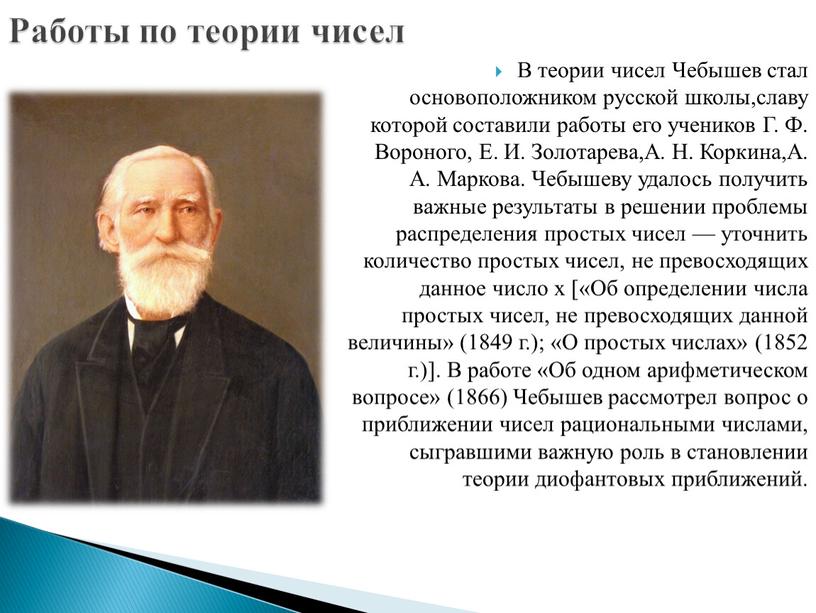 Работы по теории чисел

В теории чисел Чебышев стал основоположником русской школы,славу которой составили работы его учеников Г. Ф. Вороного, Е. И. Золотарева,А. Н. Коркина,А. А. Маркова. Чебышеву удалось получить важные результаты в решении проблемы распределения простых чисел — уточнить количество простых чисел, не превосходящих данное число x [«Об определении числа простых чисел, не превосходящих данной величины» (1849 г.); «О простых числах» (1852 г.)]. В работе «Об одном арифметическом вопросе» (1866) Чебышев рассмотрел вопрос о приближении чисел рациональными числами, сыгравшими важную роль в становлении теории диофантовых приближений.